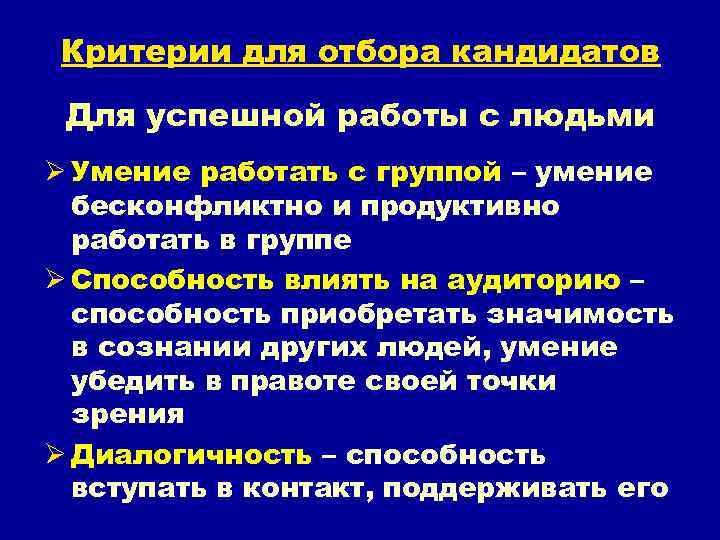 Критерии для отбора кандидатов

Для успешной работы с людьми

➢ Умение работать с группой – умение бесконфликтно и продуктивно работать в группе

➢ Способность влиять на аудиторию – способность приобретать значимость в сознании других людей, умение убедить в правоте своей точки зрения

➢ Диалогичность – способность вступать в контакт, поддерживать его